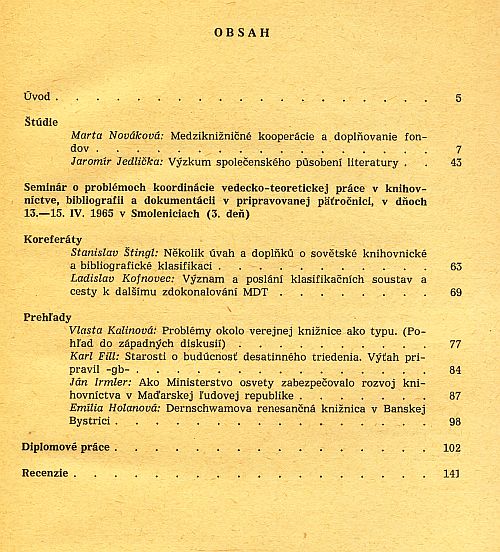 OBSAH

Úvod 5

Štúdie

Marta Nováková: Medziknižničné kooperácie a doplňovanie fondov 7

Jaromír Jedlička: Výzkum společenského působení literatury 43

Seminár o problémoch koordinácie vedecko-teoretickej práce v knihovníctve, bibliografii a dokumentácii v pripravovanej päťročnici, v dňoch 13.—15. IV. 1965 v Smoleniciach (3. deň)

Koreferáty

Stanislav Štingl: Několik úvah a doplňků o sovětské knihovnické a bibliografické klasifikaci 63

Ladislav Kofnovec: Význam a poslání klasifikačních soustav a cesty k dalšímu zdokonalování MDT 69

Prehľady

Vlasta Kalinová: Problémy okolo verejnej knižnice ako typu. (Pohľad do západných diskusií) 77

Karl Fill: Starosti o budúcnosť desatinného triedenia. Výťah pripravil -gb- 84

Ján Irmler: Ako Ministerstvo osvety zabezpečovalo rozvoj knihovníctva v Maďarskej ľudovej republike 87

Emília Holanová: Dernschwamova renesančná knižnica v Banskej Bystrici 98

Diplomové práce 102

Recenzie 141